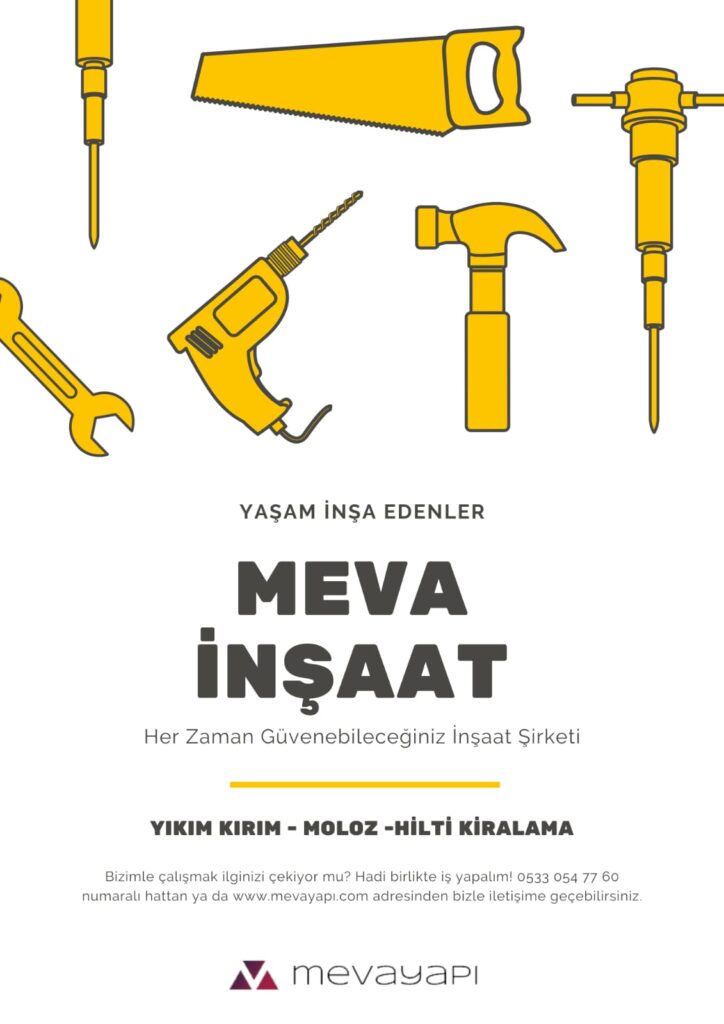 YAŞAM İNŞA EDENLER

MEVA
İNŞAAT

Her Zaman Güvenebileceğiniz İnşaat Şirketi

YIKIM KIRIM - MOLOZ -HİLTİ KİRALAMA

Bizimle çalışmak ilginizi çekiyor mu? Hadi birlikte iş yapalım! 0533 054 77 60 numaralı hattan ya da www.mevayapı.com adresinden bizle iletişime geçebilirsiniz.

mevayapı